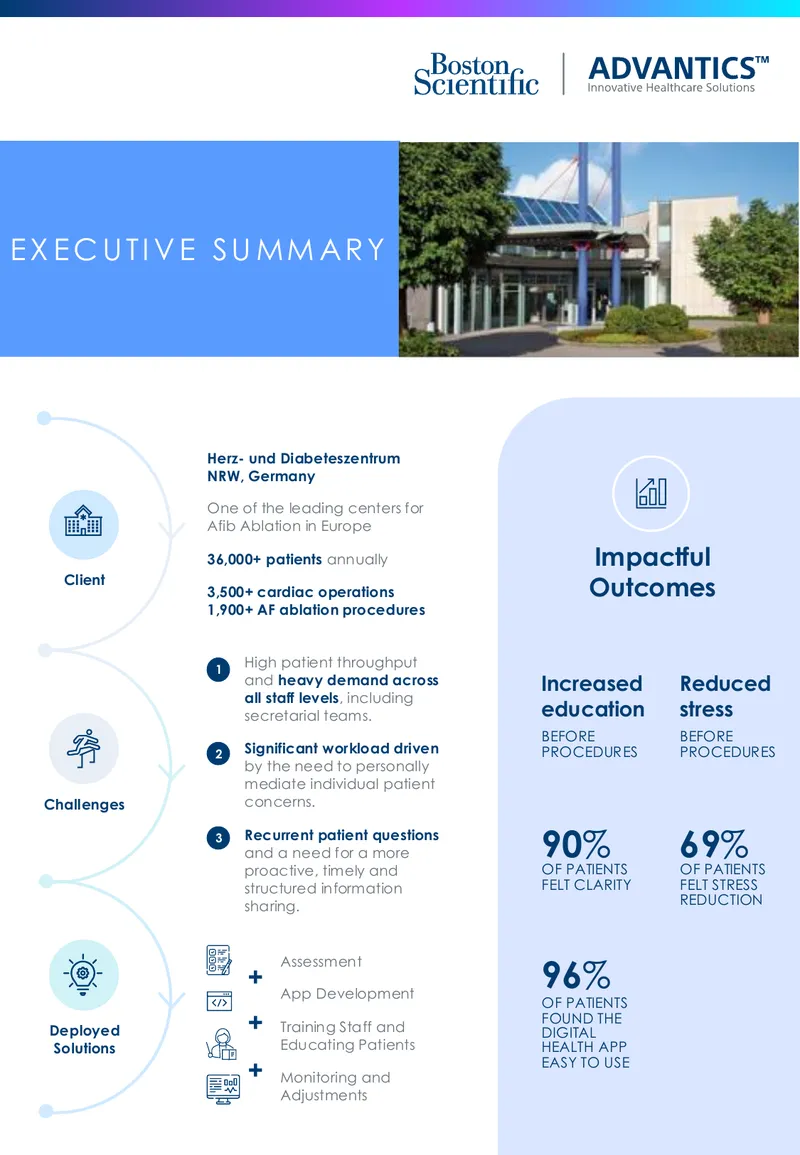 Boston Scientific

ADVANTICS™
Innovative Healthcare Solutions

EXECUTIVE SUMMARY

Client

Herz- und Diabeteszentrum NRW, Germany

One of the leading centers for Afib Ablation in Europe

36,000+ patients annually

3,500+ cardiac operations
1,900+ AF ablation procedures

Challenges

1 High patient throughput and heavy demand across all staff levels, including secretarial teams.

2 Significant workload driven by the need to personally mediate individual patient concerns.

3 Recurrent patient questions and a need for a more proactive, timely and structured information sharing.

Deployed Solutions

Assessment
+
App Development
+
Training Staff and Educating Patients
+
Monitoring and Adjustments

Impactful Outcomes

Increased education
BEFORE PROCEDURES

Reduced stress
BEFORE PROCEDURES

90%
OF PATIENTS FELT CLARITY

69%
OF PATIENTS FELT STRESS REDUCTION

96%
OF PATIENTS FOUND THE DIGITAL HEALTH APP EASY TO USE